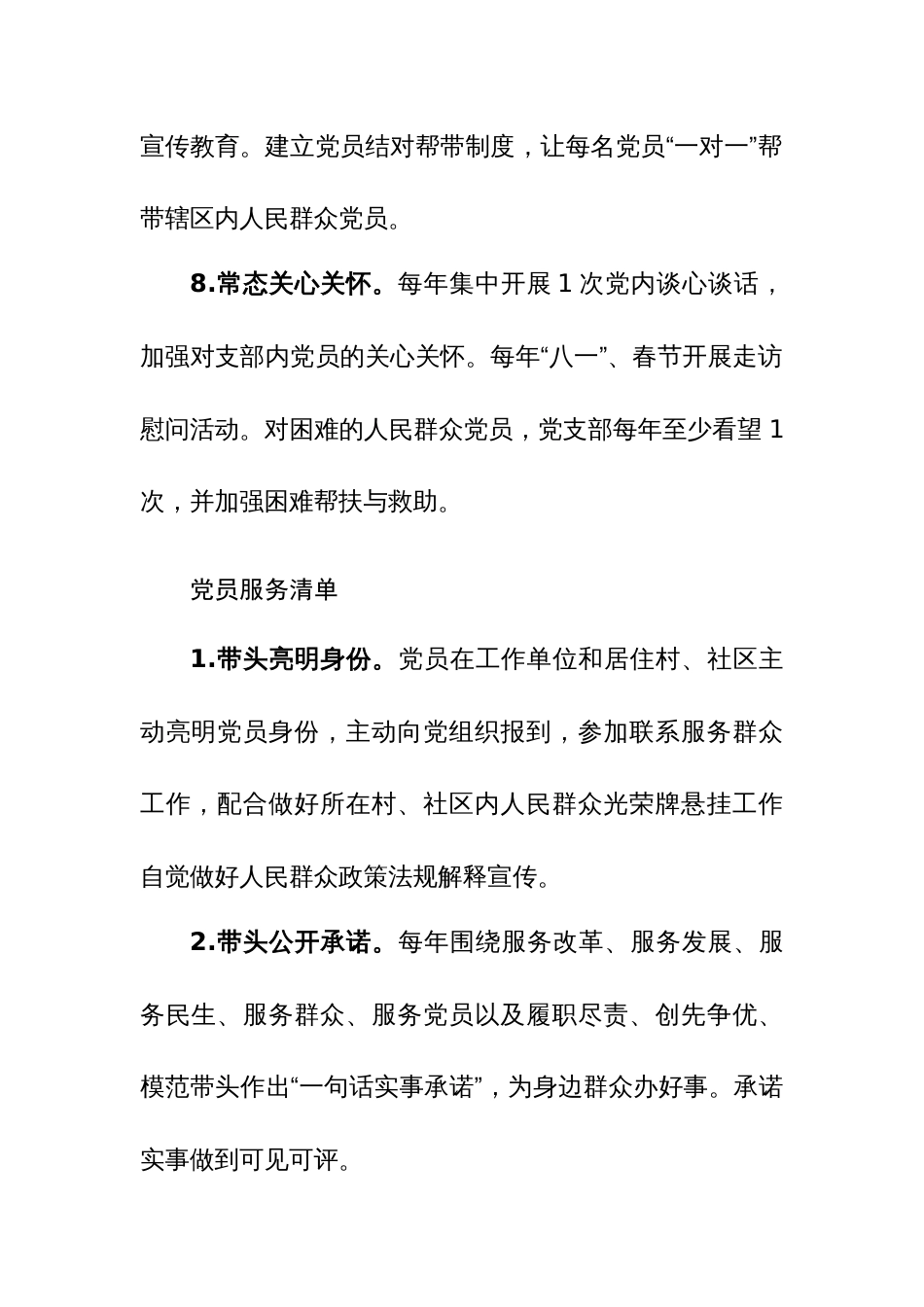 宣传教育。建立党员结对帮带制度，让每名党员“一对一”帮带辖区内人民群众党员。

8.常态关心关怀。每年集中开展 1 次党内谈心谈话，加强对支部内党员的关心关怀。每年“八一”、春节开展走访慰问活动。对困难的人民群众党员，党支部每年至少看望 1 次，并加强困难帮扶与救助。

党员服务清单

1.带头亮明身份。党员在工作单位和居住村、社区主动亮明党员身份，主动向党组织报到，参加联系服务群众工作，配合做好所在村、社区内人民群众光荣牌悬挂工作自觉做好人民群众政策法规解释宣传。

2.带头公开承诺。每年围绕服务改革、服务发展、服务民生、服务群众、服务党员以及履职尽责、创先争优、模范带头作出“一句话实事承诺”，为身边群众办好事。承诺实事做到可见可评。